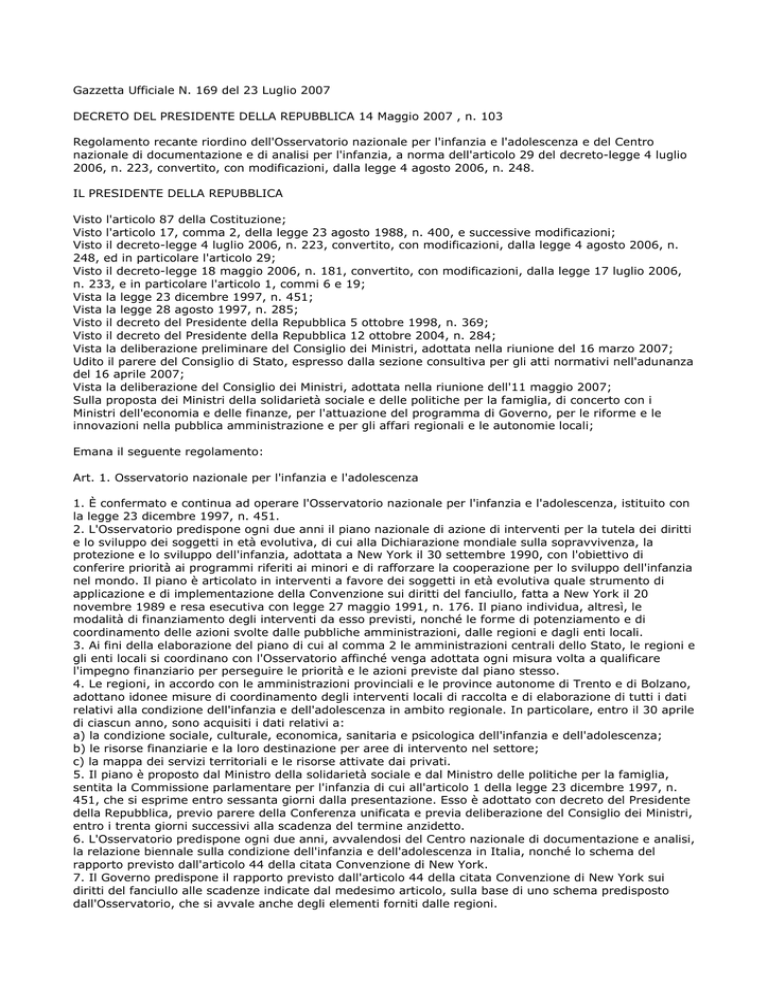 Gazzetta Ufficiale N. 169 del 23 Luglio 2007

DECRETO DEL PRESIDENTE DELLA REPUBBLICA 14 Maggio 2007 , n. 103

Regolamento recante riordino dell'Osservatorio nazionale per l'infanzia e l'adolescenza e del Centro nazionale di documentazione e di analisi per l'infanzia, a norma dell'articolo 29 del decreto-legge 4 luglio 2006, n. 223, convertito, con modificazioni, dalla legge 4 agosto 2006, n. 248.

IL PRESIDENTE DELLA REPUBBLICA

Visto l'articolo 87 della Costituzione;
Visto l'articolo 17, comma 2, della legge 23 agosto 1988, n. 400, e successive modificazioni;
Visto il decreto-legge 4 luglio 2006, n. 223, convertito, con modificazioni, dalla legge 4 agosto 2006, n. 248, ed in particolare l'articolo 29;
Visto il decreto-legge 18 maggio 2006, n. 181, convertito, con modificazioni, dalla legge 17 luglio 2006, n. 233, e in particolare l'articolo 1, commi 6 e 19;
Vista la legge 23 dicembre 1997, n. 451;
Vista la legge 28 agosto 1997, n. 285;
Visto il decreto del Presidente della Repubblica 5 ottobre 1998, n. 369;
Visto il decreto del Presidente della Repubblica 12 ottobre 2004, n. 284;
Vista la deliberazione preliminare del Consiglio dei Ministri, adottata nella riunione del 16 marzo 2007;
Udito il parere del Consiglio di Stato, espresso dalla sezione consultiva per gli atti normativi nell'adunanza del 16 aprile 2007;
Vista la deliberazione del Consiglio dei Ministri, adottata nella riunione dell'11 maggio 2007;
Sulla proposta dei Ministri della solidarietà sociale e delle politiche per la famiglia, di concerto con i Ministri dell'economia e delle finanze, per l'attuazione del programma di Governo, per le riforme e le innovazioni nella pubblica amministrazione e per gli affari regionali e le autonomie locali;

Emana il seguente regolamento:

Art. 1. Osservatorio nazionale per l'infanzia e l'adolescenza

1. È confermato e continua ad operare l'Osservatorio nazionale per l'infanzia e l'adolescenza, istituito con la legge 23 dicembre 1997, n. 451.
2. L'Osservatorio predispone ogni due anni il piano nazionale di azione di interventi per la tutela dei diritti e lo sviluppo dei soggetti in età evolutiva, di cui alla Dichiarazione mondiale sulla sopravvivenza, la protezione e lo sviluppo dell'infanzia, adottata a New York il 30 settembre 1990, con l'obiettivo di conferire priorità ai programmi riferiti ai minori e di rafforzare la cooperazione per lo sviluppo dell'infanzia nel mondo. Il piano è articolato in interventi a favore dei soggetti in età evolutiva quale strumento di applicazione e di implementazione della Convenzione sui diritti del fanciullo, fatta a New York il 20 novembre 1989 e resa esecutiva con legge 27 maggio 1991, n. 176. Il piano individua, altresì, le modalità di finanziamento degli interventi da esso previsti, nonché le forme di potenziamento e di coordinamento delle azioni svolte dalle pubbliche amministrazioni, dalle regioni e dagli enti locali.
3. Ai fini della elaborazione del piano di cui al comma 2 le amministrazioni centrali dello Stato, le regioni e gli enti locali si coordinano con l'Osservatorio affinché venga adottata ogni misura volta a qualificare l'impegno finanziario per perseguire le priorità e le azioni previste dal piano stesso.
4. Le regioni, in accordo con le amministrazioni provinciali e le province autonome di Trento e di Bolzano, adottano idonee misure di coordinamento degli interventi locali di raccolta e di elaborazione di tutti i dati relativi alla condizione dell'infanzia e dell'adolescenza in ambito regionale. In particolare, entro il 30 aprile di ciascun anno, sono acquisiti i dati relativi a:
a) la condizione sociale, culturale, economica, sanitaria e psicologica dell'infanzia e dell'adolescenza;
b) le risorse finanziarie e la loro destinazione per aree di intervento nel settore;
c) la mappa dei servizi territoriali e le risorse attivate dai privati.
5. Il piano è proposto dal Ministro della solidarietà sociale e dal Ministro delle politiche per la famiglia, sentita la Commissione parlamentare per l'infanzia di cui all'articolo 1 della legge 23 dicembre 1997, n. 451, che si esprime entro sessanta giorni dalla presentazione. Esso è adottato con decreto del Presidente della Repubblica, previo parere della Conferenza unificata e previa deliberazione del Consiglio dei Ministri, entro i trenta giorni successivi alla scadenza del termine anzidetto.
6. L'Osservatorio predispone ogni due anni, avvalendosi del Centro nazionale di documentazione e analisi, la relazione biennale sulla condizione dell'infanzia e dell'adolescenza in Italia, nonché lo schema del rapporto previsto dall'articolo 44 della citata Convenzione di New York.
7. Il Governo predispone il rapporto previsto dall'articolo 44 della citata Convenzione di New York sui diritti del fanciullo alle scadenze indicate dal medesimo articolo, sulla base di uno schema predisposto dall'Osservatorio, che si avvale anche degli elementi forniti dalle regioni.